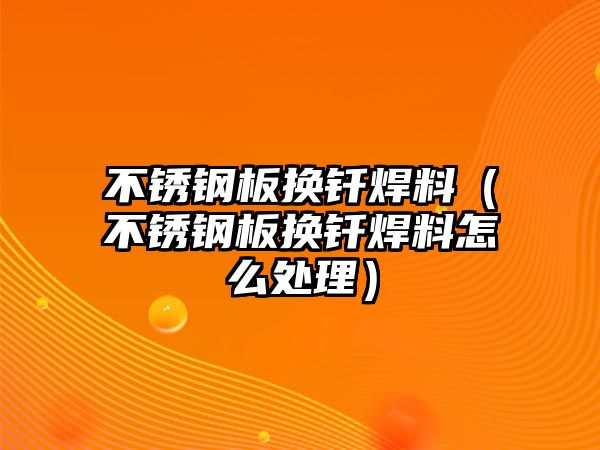 不锈钢板换钎焊料（不锈钢板换钎焊料怎么处理）